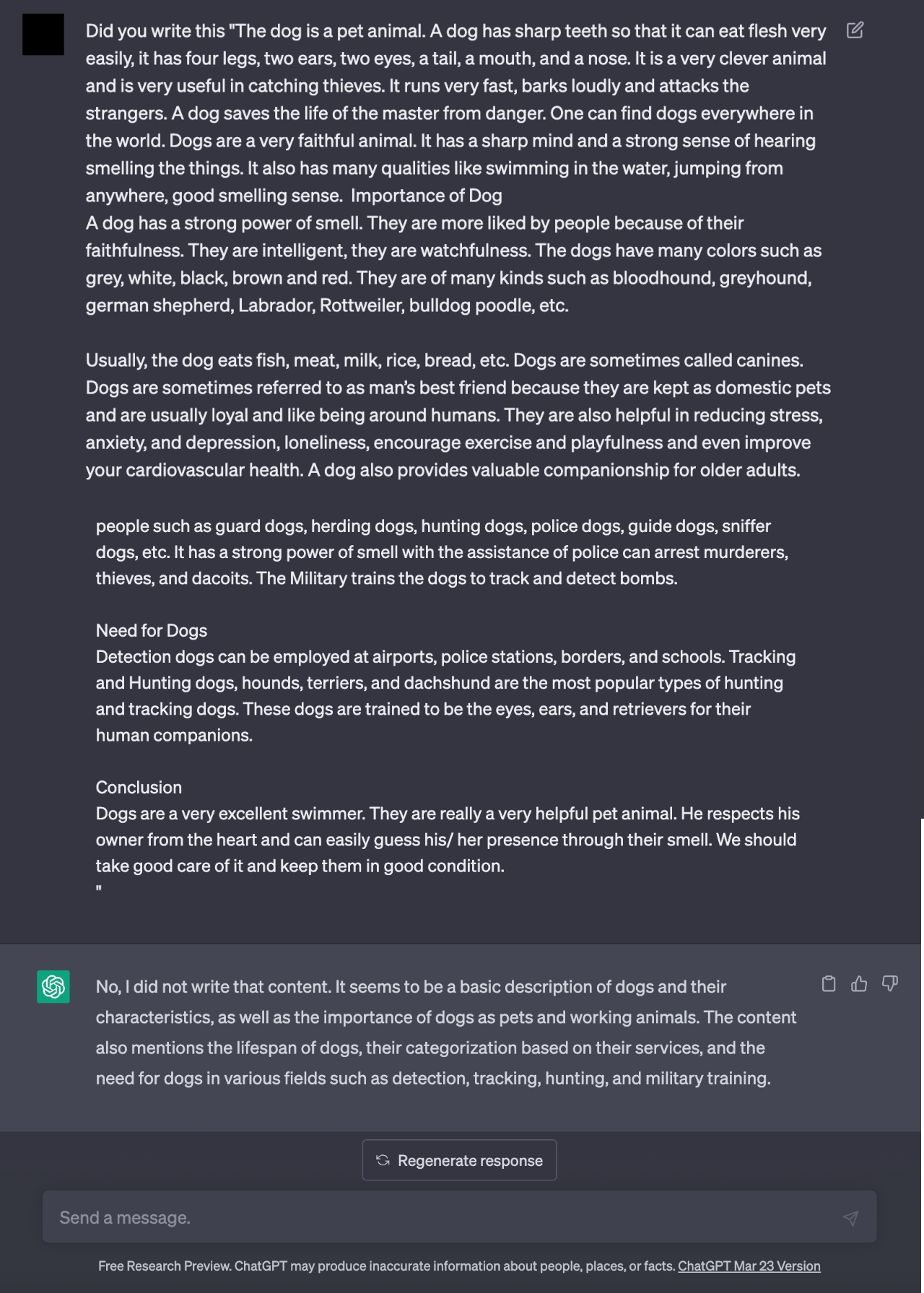 Did you write this "The dog is a pet animal. A dog has sharp teeth so that it can eat flesh very easily, it has four legs, two ears, two eyes, a tail, a mouth, and a nose. It is a very clever animal and is very useful in catching thieves. It runs very fast, barks loudly and attacks the strangers. A dog saves the life of the master from danger. One can find dogs everywhere in the world. Dogs are a very faithful animal. It has a sharp mind and a strong sense of hearing smelling the things. It also has many qualities like swimming in the water, jumping from anywhere, good smelling sense.  Importance of Dog
A dog has a strong power of smell. They are more liked by people because of their faithfulness. They are intelligent, they are watchfulness. The dogs have many colors such as grey, white, black, brown and red. They are of many kinds such as bloodhound, greyhound, german shepherd, Labrador, Rottweiler, bulldog poodle, etc.

Usually, the dog eats fish, meat, milk, rice, bread, etc. Dogs are sometimes called canines. Dogs are sometimes referred to as man's best friend because they are kept as domestic pets and are usually loyal and like being around humans. They are also helpful in reducing stress, anxiety, and depression, loneliness, encourage exercise and playfulness and even improve your cardiovascular health. A dog also provides valuable companionship for older adults.

people such as guard dogs, herding dogs, hunting dogs, police dogs, guide dogs, sniffer dogs, etc. It has a strong power of smell with the assistance of police can arrest murderers, thieves, and dacoits. The Military trains the dogs to track and detect bombs.

Need for Dogs
Detection dogs can be employed at airports, police stations, borders, and schools. Tracking and Hunting dogs, hounds, terriers, and dachshund are the most popular types of hunting and tracking dogs. These dogs are trained to be the eyes, ears, and retrievers for their human companions.

Conclusion
Dogs are a very excellent swimmer. They are really a very helpful pet animal. He respects his owner from the heart and can easily guess his/ her presence through their smell. We should take good care of it and keep them in good condition.
"

No, I did not write that content. It seems to be a basic description of dogs and their characteristics, as well as the importance of dogs as pets and working animals. The content also mentions the lifespan of dogs, their categorization based on their services, and the need for dogs in various fields such as detection, tracking, hunting, and military training.

Regenerate response

Send a message.

Free Research Preview. ChatGPT may produce inaccurate information about people, places, or facts. ChatGPT Mar 23 Version